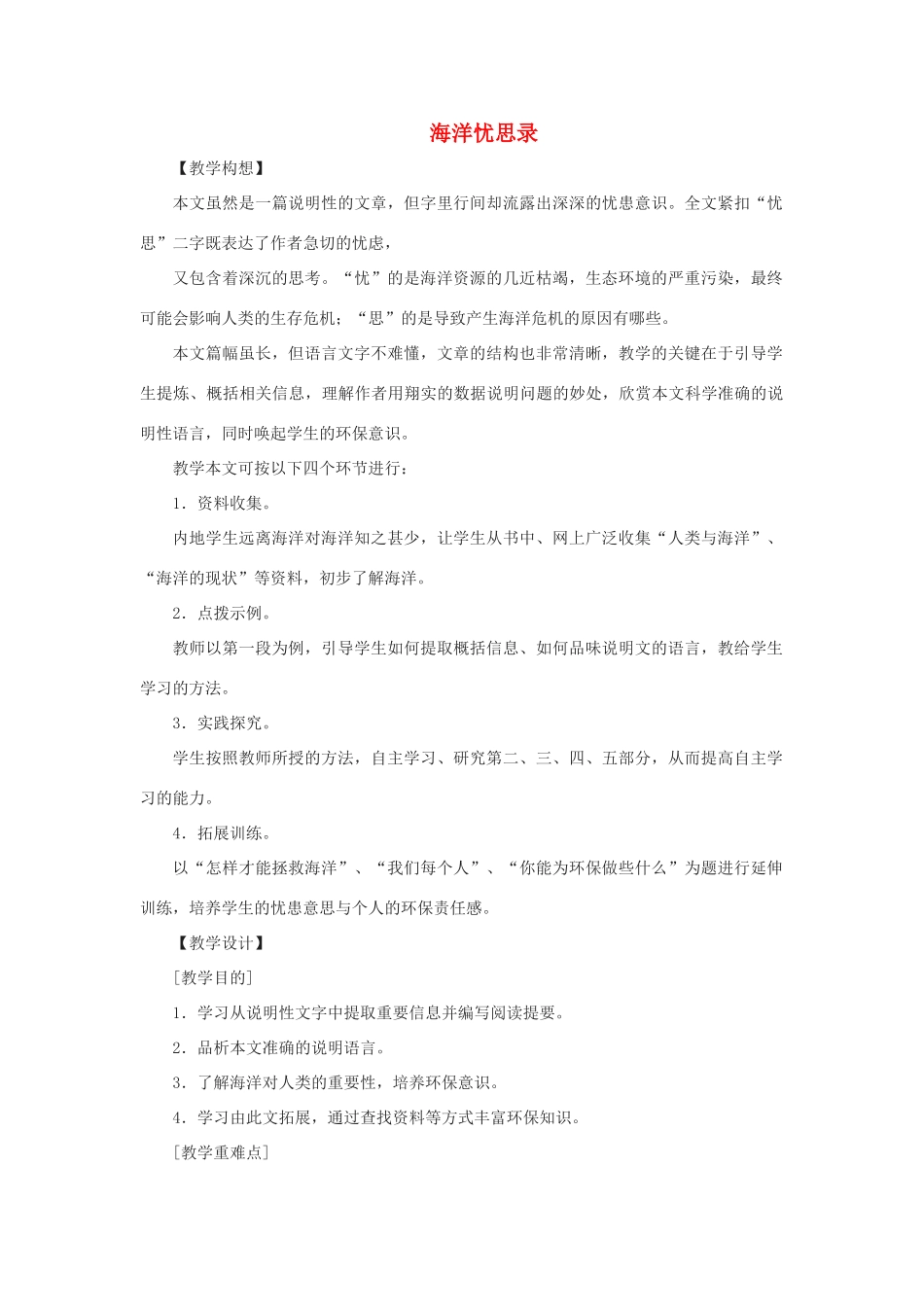 海洋忧思录

【教学构想】

本文虽然是一篇说明性的文章，但字里行间却流露出深深的忧患意识。全文紧扣“忧思”二字既表达了作者急切的忧虑，

又包含着深沉的思考。“忧”的是海洋资源的几近枯竭，生态环境的严重污染，最终可能会影响人类的生存危机；“思”的是导致产生海洋危机的原因有哪些。

本文篇幅虽长，但语言文字不难懂，文章的结构也非常清晰，教学的关键在于引导学生提炼、概括相关信息，理解作者用翔实的数据说明问题的妙处，欣赏本文科学准确的说明性语言，同时唤起学生的环保意识。

教学本文可按以下四个环节进行：

1．资料收集。

内地学生远离海洋对海洋知之甚少，让学生从书中、网上广泛收集“人类与海洋”、“海洋的现状”等资料，初步了解海洋。

2．点拨示例。

教师以第一段为例，引导学生如何提取概括信息、如何品味说明文的语言，教给学生学习的方法。

3．实践探究。

学生按照教师所授的方法，自主学习、研究第二、三、四、五部分，从而提高自主学习的能力。

4．拓展训练。

以“怎样才能拯救海洋”、“我们每个人”、“你能为环保做些什么”为题进行延伸训练，培养学生的忧患意思与个人的环保责任感。

【教学设计】

［教学目的］

1．学习从说明性文字中提取重要信息并编写阅读提要。

2．品析本文准确的说明语言。

3．了解海洋对人类的重要性，培养环保意识。

4．学习由此文拓展，通过查找资料等方式丰富环保知识。

［教学重难点］